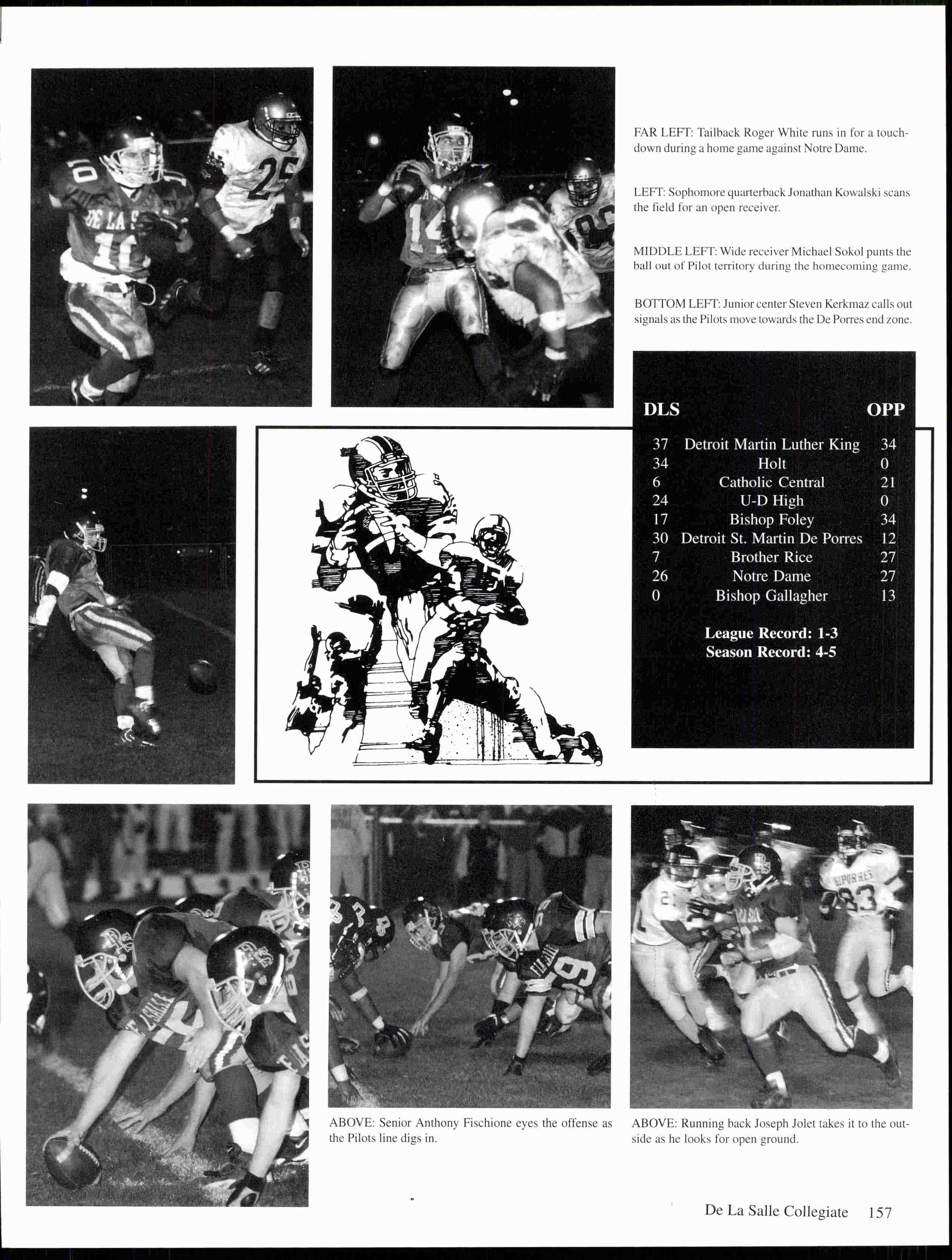 FAR LEFT: Tailback Roger White runs in for a touchdown during a home game against Notre Dame.

LEFT: Sophomore quarterback Jonathan Kowalski scans the field for an open receiver.

MIDDLE LEFT: Wide receiver Michael Sokol punts the ball out of Pilot territory during the homecoming game.

BOTTOM LEFT: Junior center Steven Kerkmaz calls out signals as the Pilots move towards the De Porres end zone.

| DLS | | OPP |
|---|---|---|
| 37 | Detroit Martin Luther King | 34 |
| 34 | Holt | 0 |
| 6 | Catholic Central | 21 |
| 24 | U-D High | 0 |
| 17 | Bishop Foley | 34 |
| 30 | Detroit St. Martin De Porres | 12 |
| 7 | Brother Rice | 27 |
| 26 | Notre Dame | 27 |
| 0 | Bishop Gallagher | 13 |

League Record: 1-3
Season Record: 4-5

ABOVE: Senior Anthony Fischione eyes the offense as the Pilots line digs in.

ABOVE: Running back Joseph Jolet takes it to the outside as he looks for open ground.

De La Salle Collegiate 157